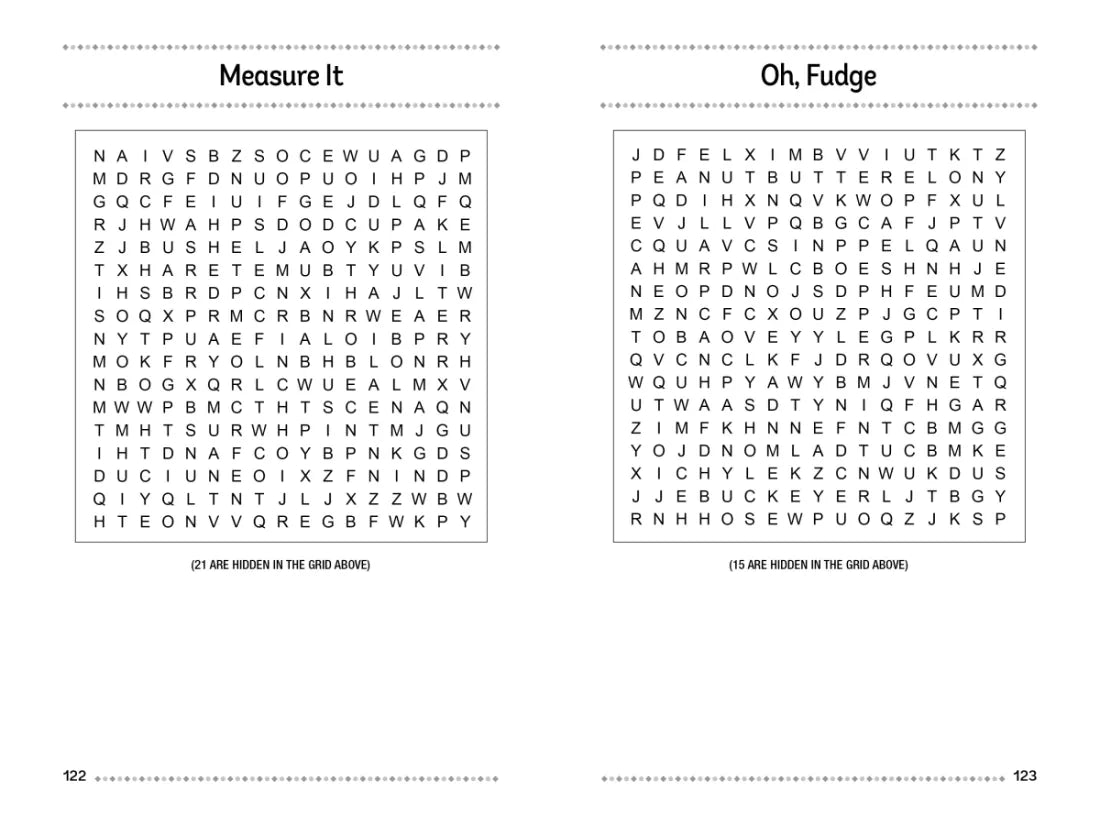 Measure It

N A I V S B Z S O C E W U A G D P
M D R G F D N U O P U O I H P J M
G Q C F E I U I F G E J D L Q F Q
R J H W A H P S D O D C U P A K E
Z J B U S H E L J A O Y K P S L M
T X H A R E T E M U B T Y U V I B
I H S B R D P C N X I H A J L T W
S O Q X P R M C R B N R W E A E R
N Y T P U A E F I A L O I B P R Y
M O K F R Y O L N B H B L O N R H
N B O G X Q R L C W U E A L M X V
M W W P B M C T H T S C E N A Q N
T M H T S U R W H P I N T M J G U
I H T D N A F C O Y B P N K G D S
D U C I U N E O I X Z F N I N D P
Q I Y Q L T N T J L J X Z Z W B W
H T E O N V V Q R E G B F W K P Y

(21 ARE HIDDEN IN THE GRID ABOVE)

122

Oh, Fudge

J D F E L X I M B V V I U T K T Z
P E A N U T B U T T E R E L O N Y
P Q D I H X N Q V K W O P F X U L
E V J L L V P Q B G C A F J P T V
C Q U A V C S I N P P E L Q A U N
A H M R P W L C B O E S H N H J E
N E O P D N O J S D P H F E U M D
M Z N C F C X O U Z P J G C P T I
T O B A O V E Y Y L E G P L K R R
Q V C N C L K F J D R Q O V U X G
W Q U H P Y A W Y B M J V N E T Q
U T W A A S D T Y N I Q F H G A R
Z I M F K H N N E F N T C B M G G
Y O J D N O M L A D T U C B M K E
X I C H Y L E K Z C N W U K D U S
J J E B U C K E Y E R L J T B G Y
R N H H O S E W P U O Q Z J K S P

(15 ARE HIDDEN IN THE GRID ABOVE)

123